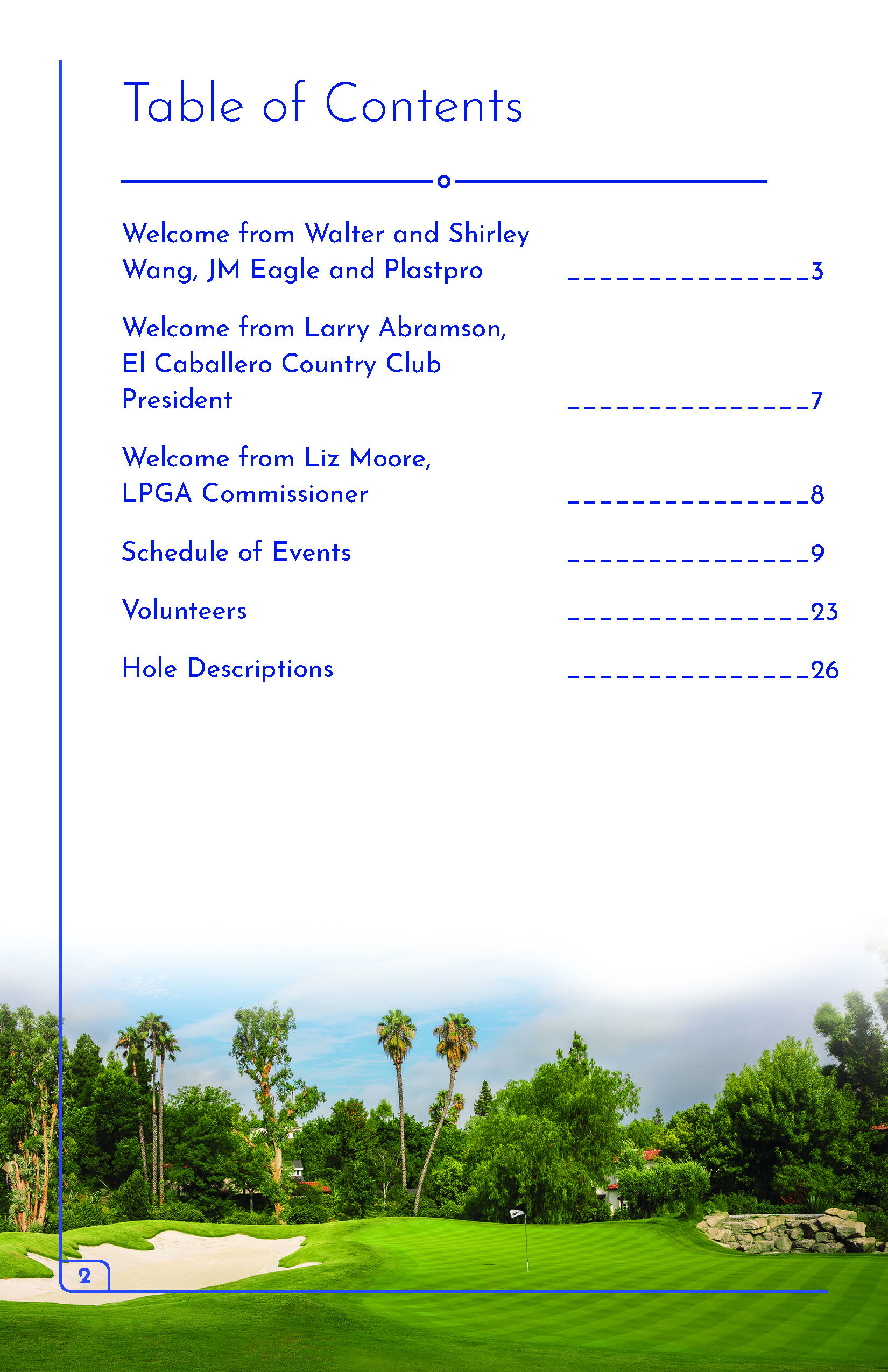 Table of Contents

Welcome from Walter and Shirley Wang, JM Eagle and Plastpro _______________3

Welcome from Larry Abramson, El Caballero Country Club President _______________7

Welcome from Liz Moore, LPGA Commissioner _______________8

Schedule of Events _______________9

Volunteers _______________23

Hole Descriptions _______________26

2